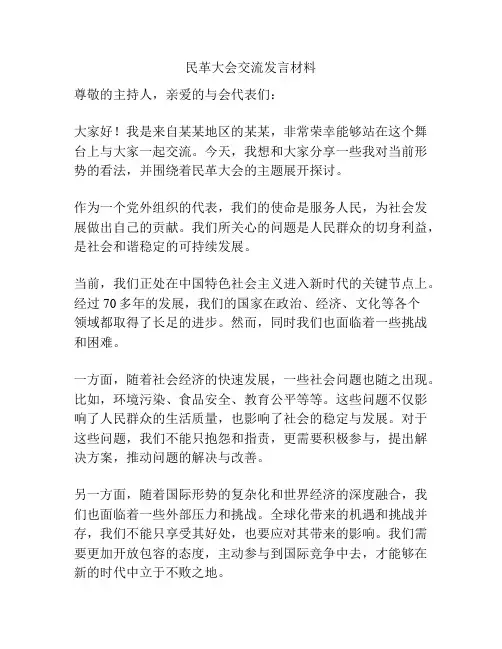 民革大会交流发言材料

尊敬的主持人，亲爱的与会代表们：

大家好！我是来自某某地区的某某，非常荣幸能够站在这个舞台上与大家一起交流。今天，我想和大家分享一些我对当前形势的看法，并围绕着民革大会的主题展开探讨。

作为一个党外组织的代表，我们的使命是服务人民，为社会发展做出自己的贡献。我们所关心的问题是人民群众的切身利益，是社会和谐稳定的可持续发展。

当前，我们正处在中国特色社会主义进入新时代的关键节点上。经过 70 多年的发展，我们的国家在政治、经济、文化等各个领域都取得了长足的进步。然而，同时我们也面临着一些挑战和困难。

一方面，随着社会经济的快速发展，一些社会问题也随之出现。比如，环境污染、食品安全、教育公平等等。这些问题不仅影响了人民群众的生活质量，也影响了社会的稳定与发展。对于这些问题，我们不能只抱怨和指责，更需要积极参与，提出解决方案，推动问题的解决与改善。

另一方面，随着国际形势的复杂化和世界经济的深度融合，我们也面临着一些外部压力和挑战。全球化带来的机遇和挑战并存，我们不能只享受其好处，也要应对其带来的影响。我们需要更加开放包容的态度，主动参与到国际竞争中去，才能够在新的时代中立于不败之地。